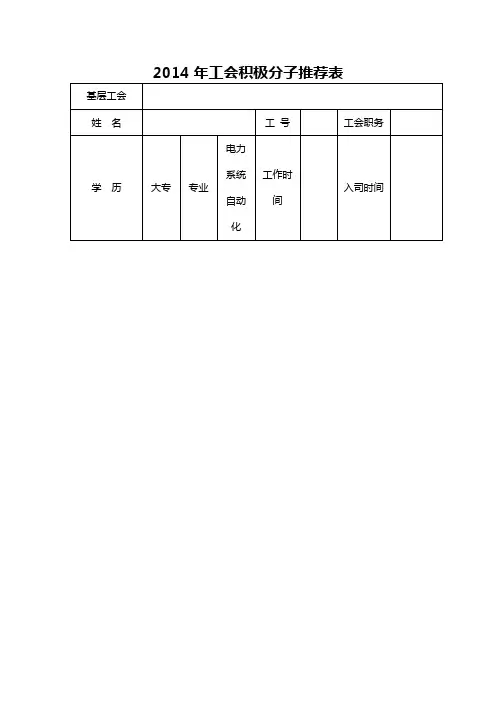 2014 年工会积极分子推荐表

| 基层工会 | | | | | | | |
|---|---|---|---|---|---|---|---|
| 姓 名 | | | | 工 号 | | 工会职务 | |
| 学 历 | 大专 | 专业 | 电力系统自动化 | 工作时间 | | 入司时间 | |